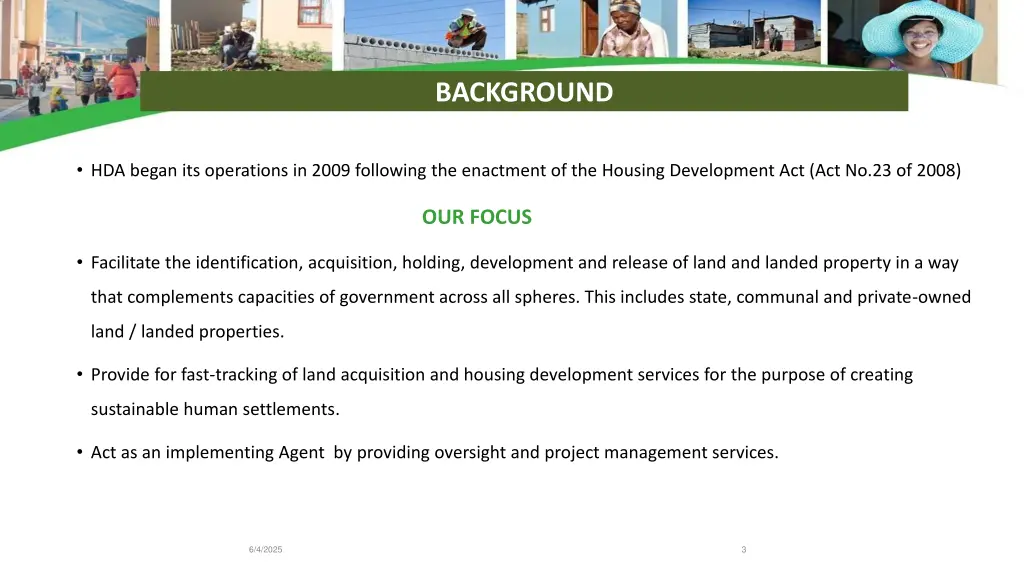 BACKGROUND

• HDA began its operations in 2009 following the enactment of the Housing Development Act (Act No.23 of 2008)

OUR FOCUS

• Facilitate the identification, acquisition, holding, development and release of land and landed property in a way that complements capacities of government across all spheres. This includes state, communal and private-owned land / landed properties.

• Provide for fast-tracking of land acquisition and housing development services for the purpose of creating sustainable human settlements.

• Act as an implementing Agent by providing oversight and project management services.

6/4/2025

3